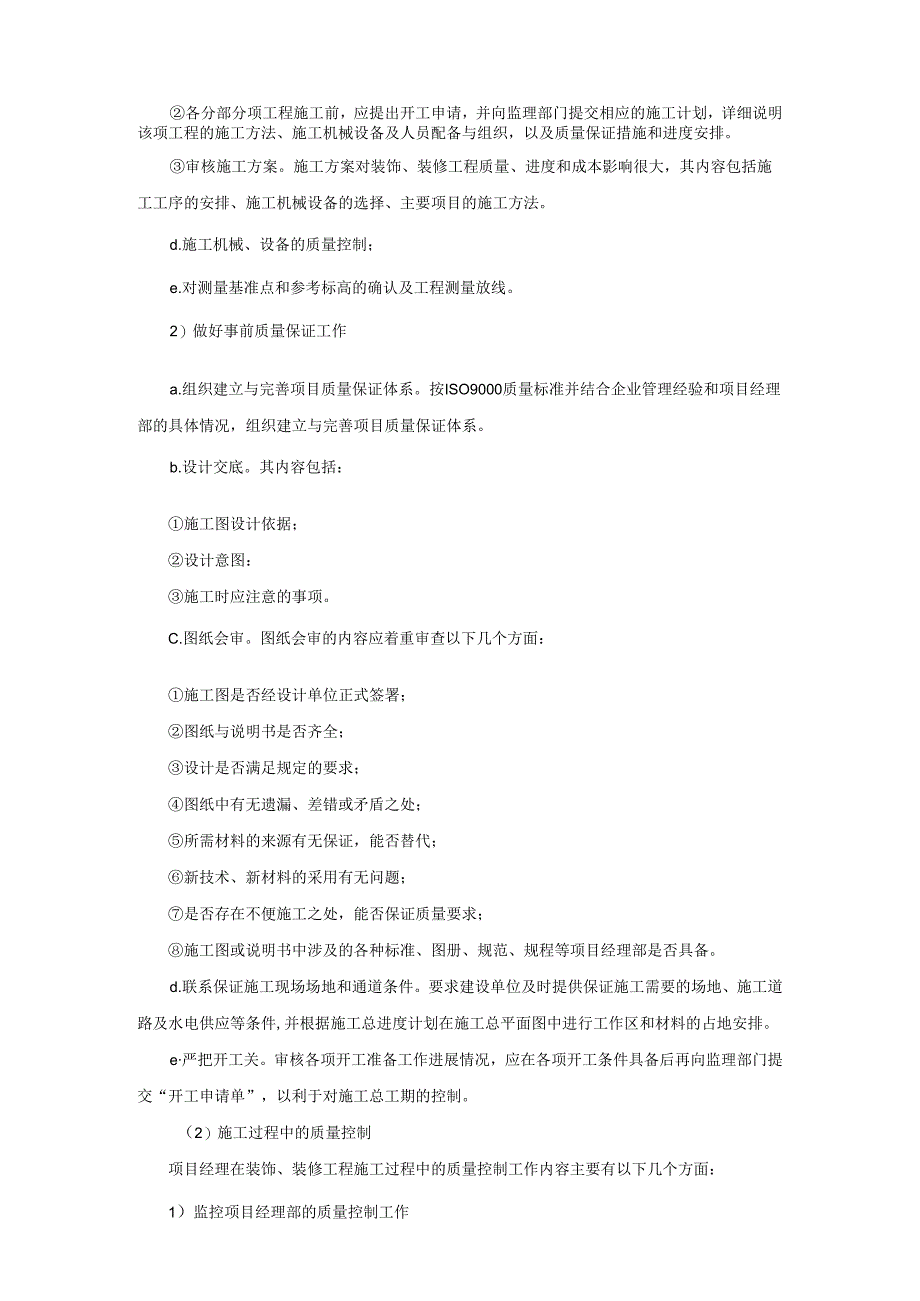 ②各分部分项工程施工前，应提出开工申请，并向监理部门提交相应的施工计划，详细说明该项工程的施工方法、施工机械设备及人员配备与组织，以及质量保证措施和进度安排。

③审核施工方案。施工方案对装饰、装修工程质量、进度和成本影响很大，其内容包括施工工序的安排、施工机械设备的选择、主要项目的施工方法。

d.施工机械、设备的质量控制；

e.对测量基准点和参考标高的确认及工程测量放线。

2）做好事前质量保证工作

a.组织建立与完善项目质量保证体系。按ISO9000质量标准并结合企业管理经验和项目经理部的具体情况，组织建立与完善项目质量保证体系。

b.设计交底。其内容包括：

①施工图设计依据；

②设计意图：

③施工时应注意的事项。

C.图纸会审。图纸会审的内容应着重审查以下几个方面：

①施工图是否经设计单位正式签署；

②图纸与说明书是否齐全；

③设计是否满足规定的要求；

④图纸中有无遗漏、差错或矛盾之处；

⑤所需材料的来源有无保证，能否替代；

⑥新技术、新材料的采用有无问题；

⑦是否存在不便施工之处，能否保证质量要求；

⑧施工图或说明书中涉及的各种标准、图册、规范、规程等项目经理部是否具备。

d.联系保证施工现场场地和通道条件。要求建设单位及时提供保证施工需要的场地、施工道路及水电供应等条件，并根据施工总进度计划在施工总平面图中进行工作区和材料的占地安排。

e·严把开工关。审核各项开工准备工作进展情况，应在各项开工条件具备后再向监理部门提交“开工申请单”，以利于对施工总工期的控制。

（2）施工过程中的质量控制

项目经理在装饰、装修工程施工过程中的质量控制工作内容主要有以下几个方面：

1）监控项目经理部的质量控制工作